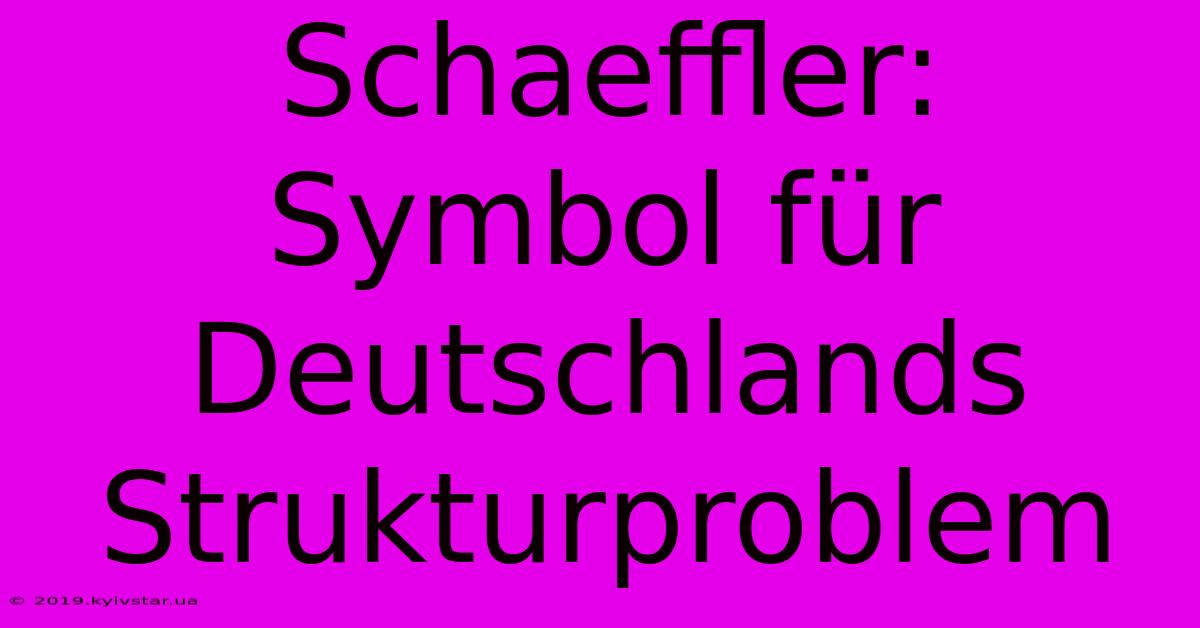 Schaeffler: Symbol für Deutschlands Strukturproblem

© 2019.kyivstar.ua